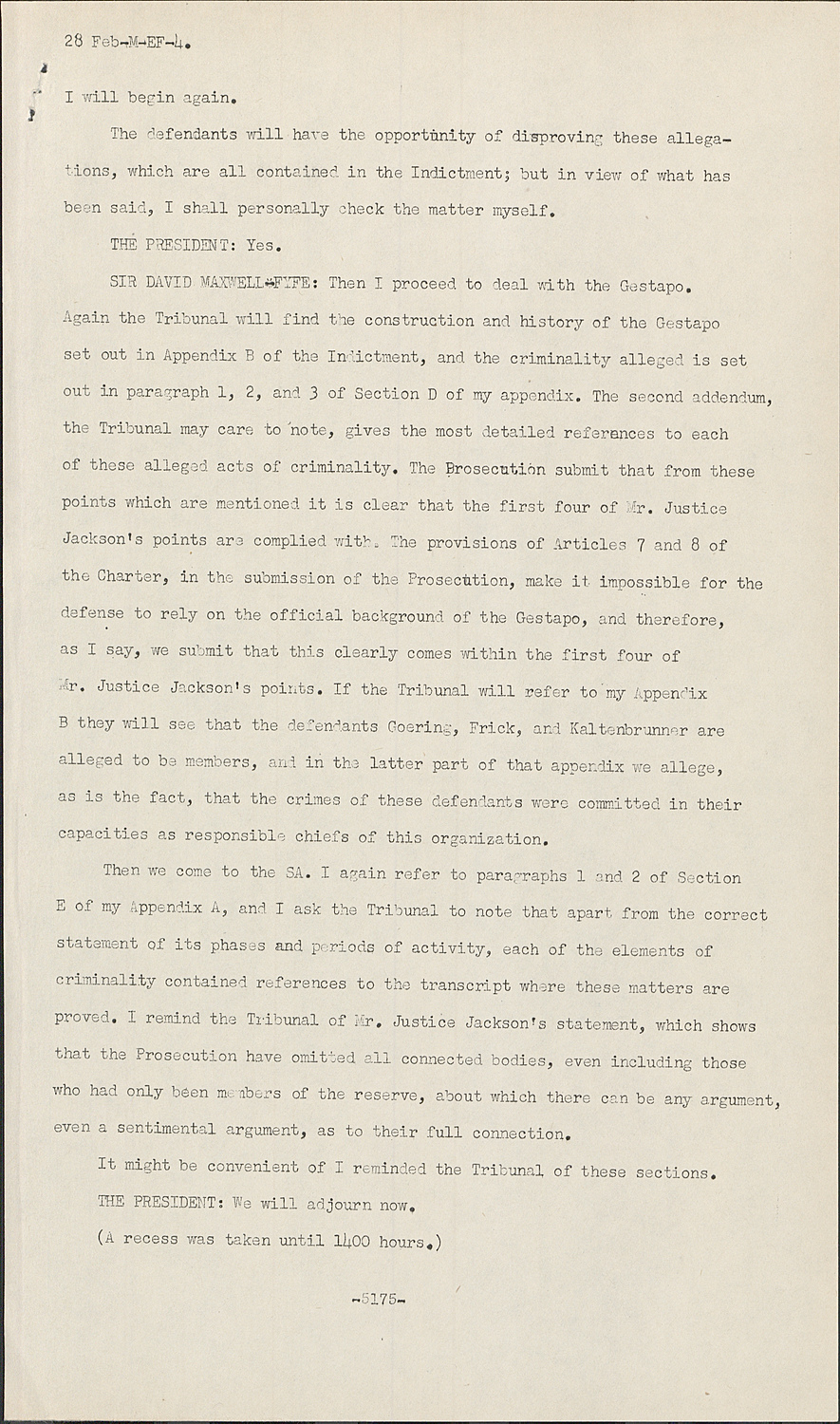 28 Feb-M-EF-4.

I will begin again.

The defendants will have the opportunity of disproving these allegations, which are all contained in the Indictment; but in view of what has been said, I shall personally check the matter myself.

THE PRESIDENT: Yes.

SIR DAVID MAXWELL-FYFE: Then I proceed to deal with the Gestapo. Again the Tribunal will find the construction and history of the Gestapo set out in Appendix B of the Indictment, and the criminality alleged is set out in paragraph 1, 2, and 3 of Section D of my appendix. The second addendum, the Tribunal may care to note, gives the most detailed referances to each of these alleged acts of criminality. The Prosecution submit that from these points which are mentioned it is clear that the first four of Mr. Justice Jackson's points are complied with. The provisions of Articles 7 and 8 of the Charter, in the submission of the Prosecution, make it impossible for the defense to rely on the official background of the Gestapo, and therefore, as I say, we submit that this clearly comes within the first four of Mr. Justice Jackson's points. If the Tribunal will refer to my Appendix B they will see that the defendants Goering, Frick, and Kaltenbrunner are alleged to be members, and in the latter part of that appendix we allege, as is the fact, that the crimes of these defendants were committed in their capacities as responsible chiefs of this organization.

Then we come to the SA. I again refer to paragraphs 1 and 2 of Section E of my Appendix A, and I ask the Tribunal to note that apart from the correct statement of its phases and periods of activity, each of the elements of criminality contained references to the transcript where these matters are proved. I remind the Tribunal of Mr. Justice Jackson's statement, which shows that the Prosecution have omitted all connected bodies, even including those who had only been members of the reserve, about which there can be any argument, even a sentimental argument, as to their full connection.

It might be convenient of I reminded the Tribunal of these sections.

THE PRESIDENT: We will adjourn now.

(A recess was taken until 1400 hours.)

-5175-